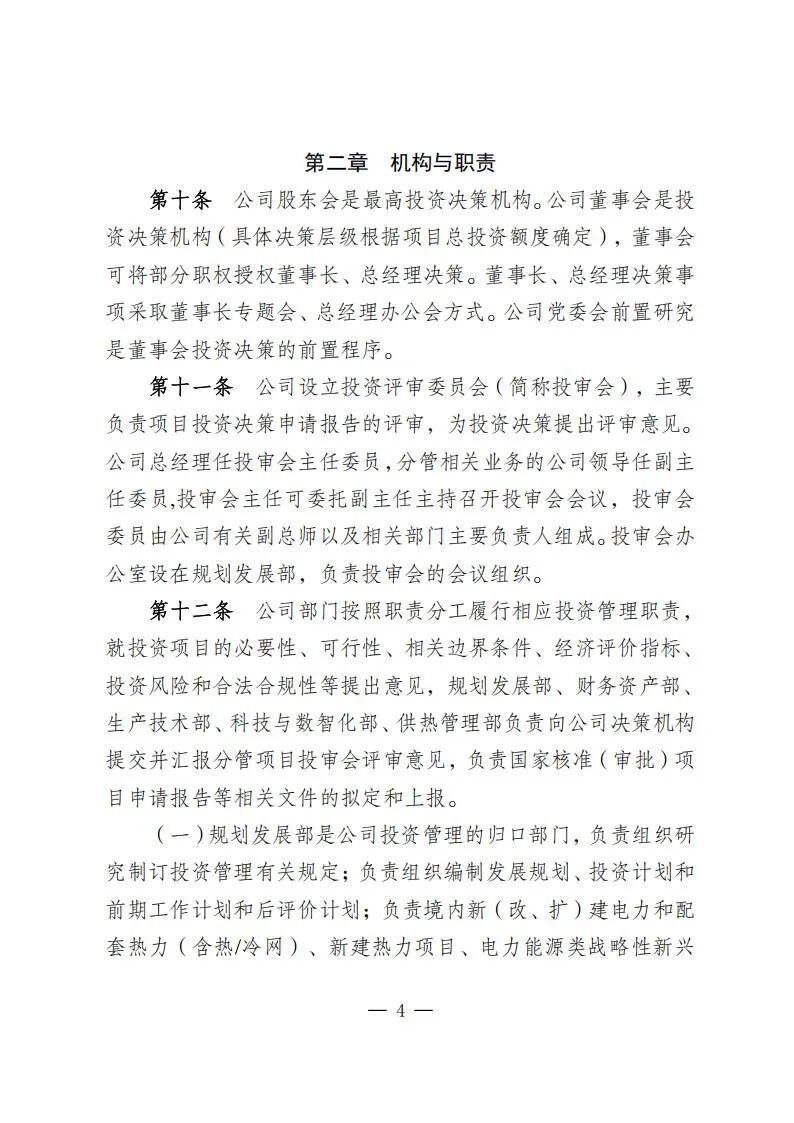 第二章　机构与职责

第十条　公司股东会是最高投资决策机构。公司董事会是投资决策机构（具体决策层级根据项目总投资额度确定），董事会可将部分职权授权董事长、总经理决策。董事长、总经理决策事项采取董事长专题会、总经理办公会方式。公司党委会前置研究是董事会投资决策的前置程序。

第十一条　公司设立投资评审委员会（简称投审会），主要负责项目投资决策申请报告的评审，为投资决策提出评审意见。公司总经理任投审会主任委员，分管相关业务的公司领导任副主任委员,投审会主任可委托副主任主持召开投审会会议，投审会委员由公司有关副总师以及相关部门主要负责人组成。投审会办公室设在规划发展部，负责投审会的会议组织。

第十二条　公司部门按照职责分工履行相应投资管理职责，就投资项目的必要性、可行性、相关边界条件、经济评价指标、投资风险和合法合规性等提出意见，规划发展部、财务资产部、生产技术部、科技与数智化部、供热管理部负责向公司决策机构提交并汇报分管项目投审会评审意见，负责国家核准（审批）项目申请报告等相关文件的拟定和上报。

（一）规划发展部是公司投资管理的归口部门，负责组织研究制订投资管理有关规定；负责组织编制发展规划、投资计划和前期工作计划和后评价计划；负责境内新（改、扩）建电力和配套热力（含热/冷网）、新建热力项目、电力能源类战略性新兴

— 4 —